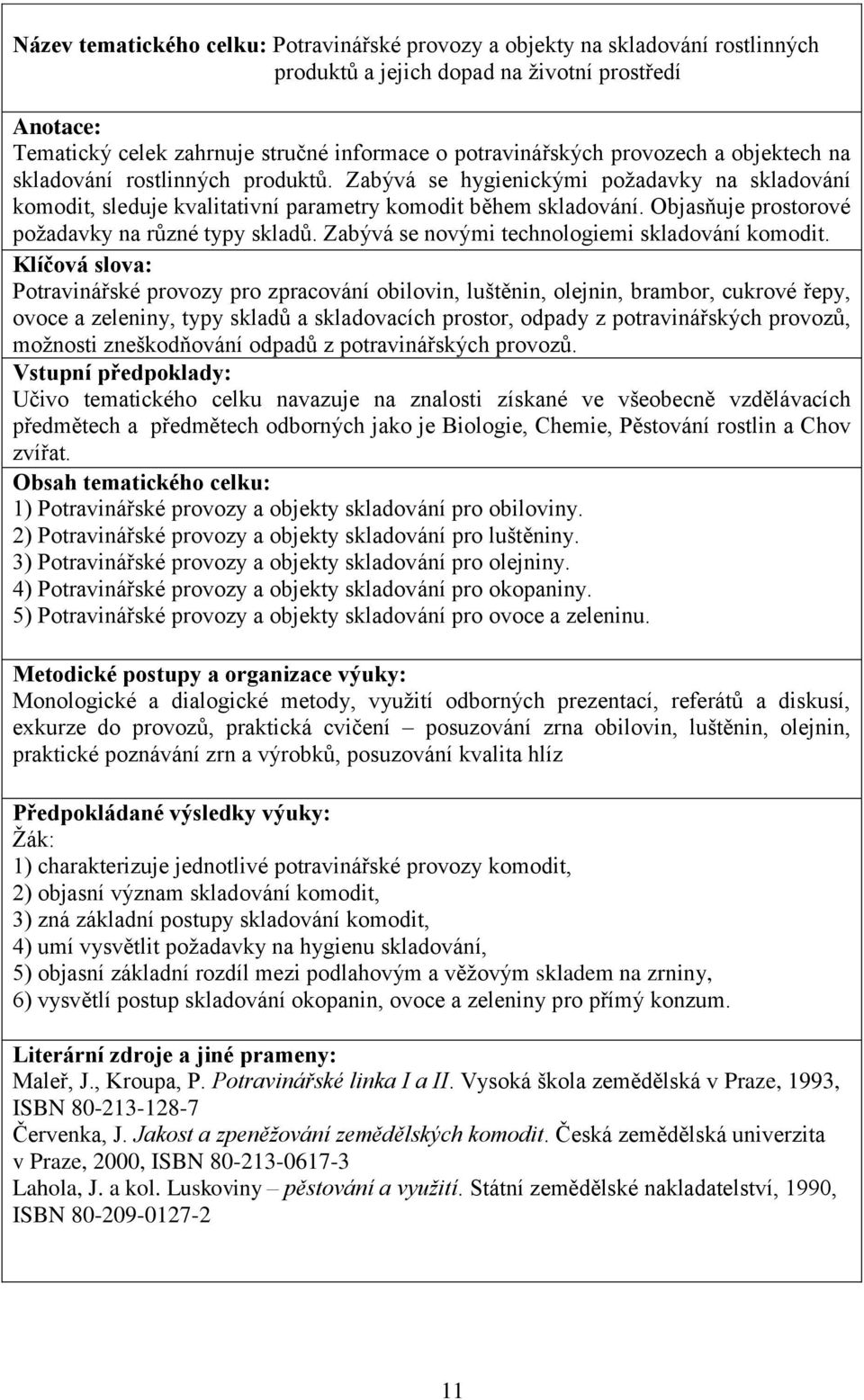 Název tematického celku: Potravinářské provozy a objekty na skladování rostlinných produktů a jejich dopad na životní prostředí

Anotace:
Tematický celek zahrnuje stručné informace o potravinářských provozech a objektech na skladování rostlinných produktů. Zabývá se hygienickými požadavky na skladování komodit, sleduje kvalitativní parametry komodit během skladování. Objasňuje prostorové požadavky na různé typy skladů. Zabývá se novými technologiemi skladování komodit.
Klíčová slova:
Potravinářské provozy pro zpracování obilovin, luštěnin, olejnin, brambor, cukrové řepy, ovoce a zeleniny, typy skladů a skladovacích prostor, odpady z potravinářských provozů, možnosti zneškodňování odpadů z potravinářských provozů.
Vstupní předpoklady:
Učivo tematického celku navazuje na znalosti získané ve všeobecně vzdělávacích předmětech a předmětech odborných jako je Biologie, Chemie, Pěstování rostlin a Chov zvířat.
Obsah tematického celku:
1) Potravinářské provozy a objekty skladování pro obiloviny.
2) Potravinářské provozy a objekty skladování pro luštěniny.
3) Potravinářské provozy a objekty skladování pro olejniny.
4) Potravinářské provozy a objekty skladování pro okopaniny.
5) Potravinářské provozy a objekty skladování pro ovoce a zeleninu.

Metodické postupy a organizace výuky:
Monologické a dialogické metody, využití odborných prezentací, referátů a diskusí, exkurze do provozů, praktická cvičení – posuzování zrna obilovin, luštěnin, olejnin, praktické poznávání zrn a výrobků, posuzování kvalita hlíz

Předpokládané výsledky výuky:
Žák:
1) charakterizuje jednotlivé potravinářské provozy komodit,
2) objasní význam skladování komodit,
3) zná základní postupy skladování komodit,
4) umí vysvětlit požadavky na hygienu skladování,
5) objasní základní rozdíl mezi podlahovým a věžovým skladem na zrniny,
6) vysvětlí postup skladování okopanin, ovoce a zeleniny pro přímý konzum.

Literární zdroje a jiné prameny:
Maleř, J., Kroupa, P. Potravinářské linka I a II. Vysoká škola zemědělská v Praze, 1993, ISBN 80-213-128-7
Červenka, J. Jakost a zpeněžování zemědělských komodit. Česká zemědělská univerzita v Praze, 2000, ISBN 80-213-0617-3
Lahola, J. a kol. Luskoviny – pěstování a využití. Státní zemědělské nakladatelství, 1990, ISBN 80-209-0127-2

11